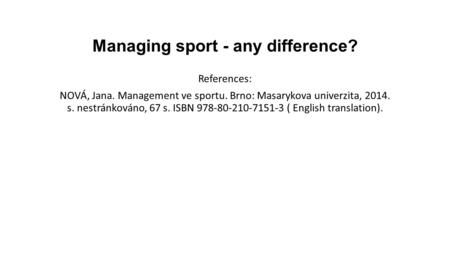 Managing sport - any difference?

References:

NOVÁ, Jana. Management ve sportu. Brno: Masarykova univerzita, 2014. s. nestránkováno, 67 s. ISBN 978-80-210-7151-3 ( English translation).